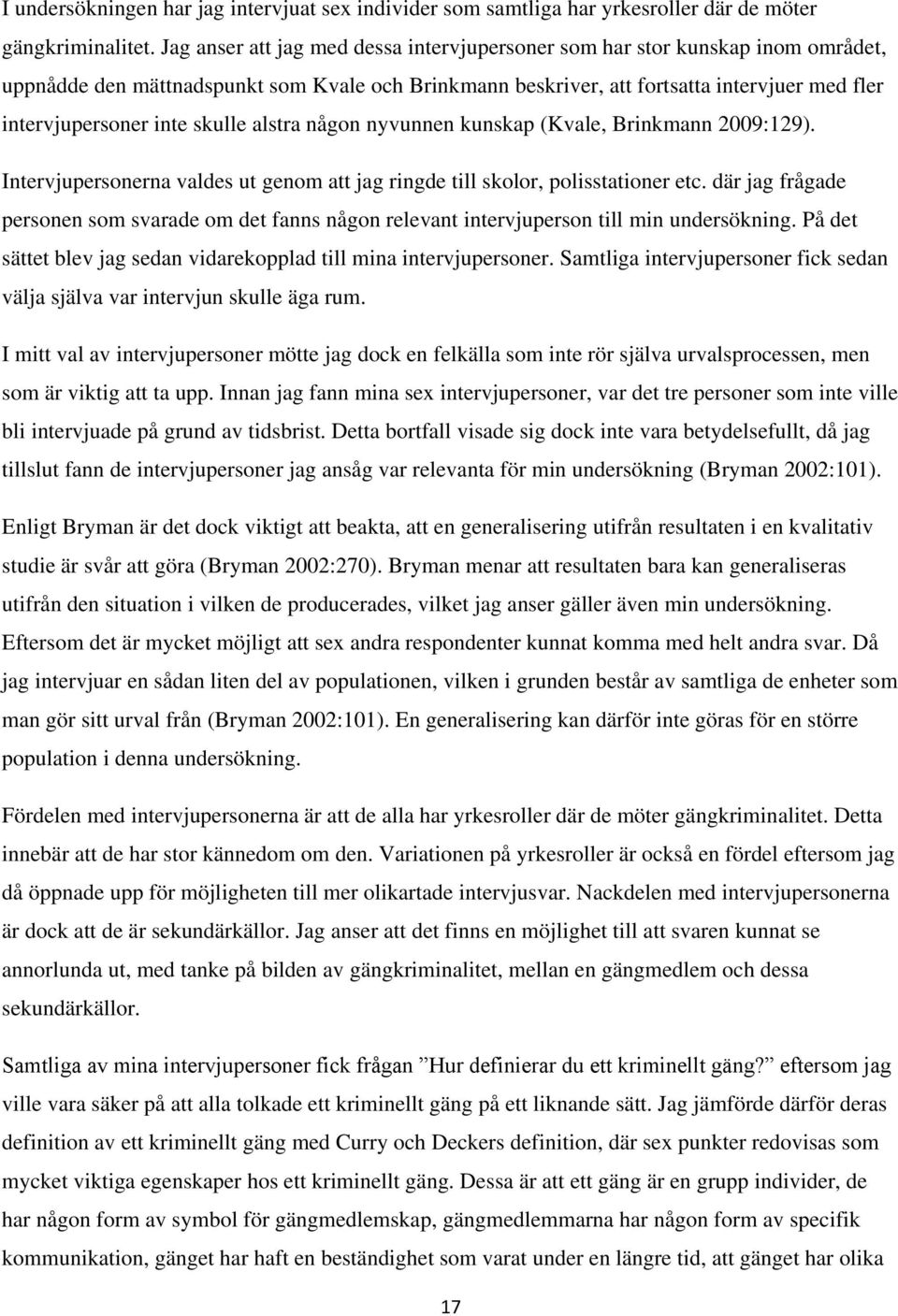 I undersökningen har jag intervjuat sex individer som samtliga har yrkesroller där de möter gängkriminalitet. Jag anser att jag med dessa intervjupersoner som har stor kunskap inom området, uppnådde den mättnadspunkt som Kvale och Brinkmann beskriver, att fortsatta intervjuer med fler intervjupersoner inte skulle alstra någon nyvunnen kunskap (Kvale, Brinkmann 2009:129).

Intervjupersonerna valdes ut genom att jag ringde till skolor, polisstationer etc. där jag frågade personen som svarade om det fanns någon relevant intervjuperson till min undersökning. På det sättet blev jag sedan vidarekopplad till mina intervjupersoner. Samtliga intervjupersoner fick sedan välja själva var intervjun skulle äga rum.

I mitt val av intervjupersoner mötte jag dock en felkälla som inte rör själva urvalsprocessen, men som är viktig att ta upp. Innan jag fann mina sex intervjupersoner, var det tre personer som inte ville bli intervjuade på grund av tidsbrist. Detta bortfall visade sig dock inte vara betydelsefullt, då jag tillslut fann de intervjupersoner jag ansåg var relevanta för min undersökning (Bryman 2002:101).

Enligt Bryman är det dock viktigt att beakta, att en generalisering utifrån resultaten i en kvalitativ studie är svår att göra (Bryman 2002:270). Bryman menar att resultaten bara kan generaliseras utifrån den situation i vilken de producerades, vilket jag anser gäller även min undersökning. Eftersom det är mycket möjligt att sex andra respondenter kunnat komma med helt andra svar. Då jag intervjuar en sådan liten del av populationen, vilken i grunden består av samtliga de enheter som man gör sitt urval från (Bryman 2002:101). En generalisering kan därför inte göras för en större population i denna undersökning.

Fördelen med intervjupersonerna är att de alla har yrkesroller där de möter gängkriminalitet. Detta innebär att de har stor kännedom om den. Variationen på yrkesroller är också en fördel eftersom jag då öppnade upp för möjligheten till mer olikartade intervjusvar. Nackdelen med intervjupersonerna är dock att de är sekundärkällor. Jag anser att det finns en möjlighet till att svaren kunnat se annorlunda ut, med tanke på bilden av gängkriminalitet, mellan en gängmedlem och dessa sekundärkällor.

Samtliga av mina intervjupersoner fick frågan ”Hur definierar du ett kriminellt gäng?” eftersom jag ville vara säker på att alla tolkade ett kriminellt gäng på ett liknande sätt. Jag jämförde därför deras definition av ett kriminellt gäng med Curry och Deckers definition, där sex punkter redovisas som mycket viktiga egenskaper hos ett kriminellt gäng. Dessa är att ett gäng är en grupp individer, de har någon form av symbol för gängmedlemskap, gängmedlemmarna har någon form av specifik kommunikation, gänget har haft en beständighet som varat under en längre tid, att gänget har olika

17